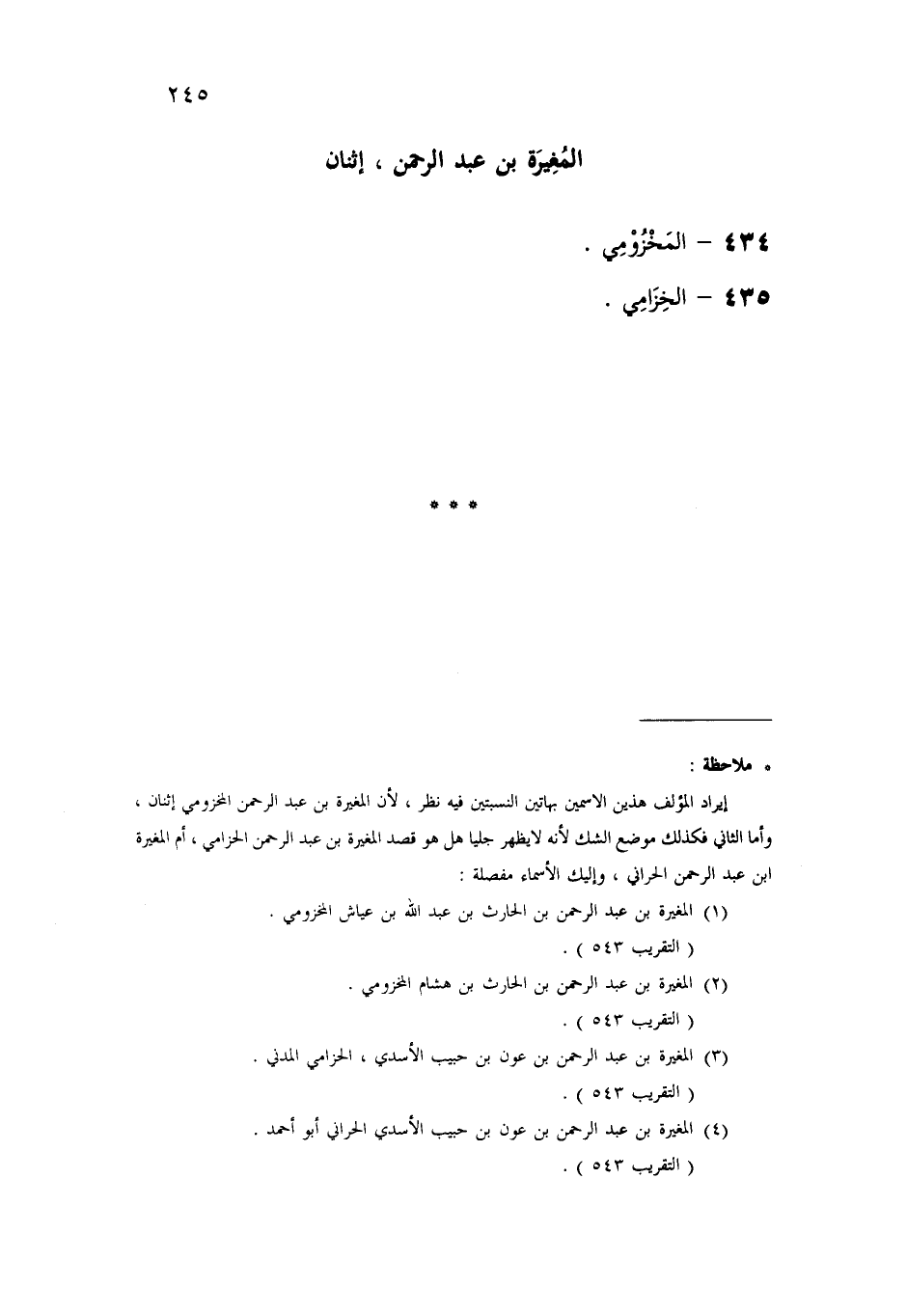 ٢٤٥

المُغِيرَة بن عبد الرحمن ، إثنان

٤٣٤ – المَخْزُوْمِي .

٤٣٥ – الحِزَامِي .

* * *

• ملاحظة :

إيراد المؤلف هذين الاسمين بهاتين النسبتين فيه نظر ، لأن المغيرة بن عبد الرحمن المخزومي إثنان ، وأما الثاني فكذلك موضع الشك لأنه لايظهر جليا هل هو قصد المغيرة بن عبد الرحمن الحزامي ، أم المغيرة ابن عبد الرحمن الحراني ، وإليك الأسماء مفصلة :

(١) المغيرة بن عبد الرحمن بن الحارث بن عبد الله بن عياش المخزومي .
( التقريب ٥٤٣ ) .

(٢) المغيرة بن عبد الرحمن بن الحارث بن هشام المخزومي .
( التقريب ٥٤٣ ) .

(٣) المغيرة بن عبد الرحمن بن عون بن حبيب الأسدي ، الحزامي المدني .
( التقريب ٥٤٣ ) .

(٤) المغيرة بن عبد الرحمن بن عون بن حبيب الأسدي الحراني أبو أحمد .
( التقريب ٥٤٣ ) .